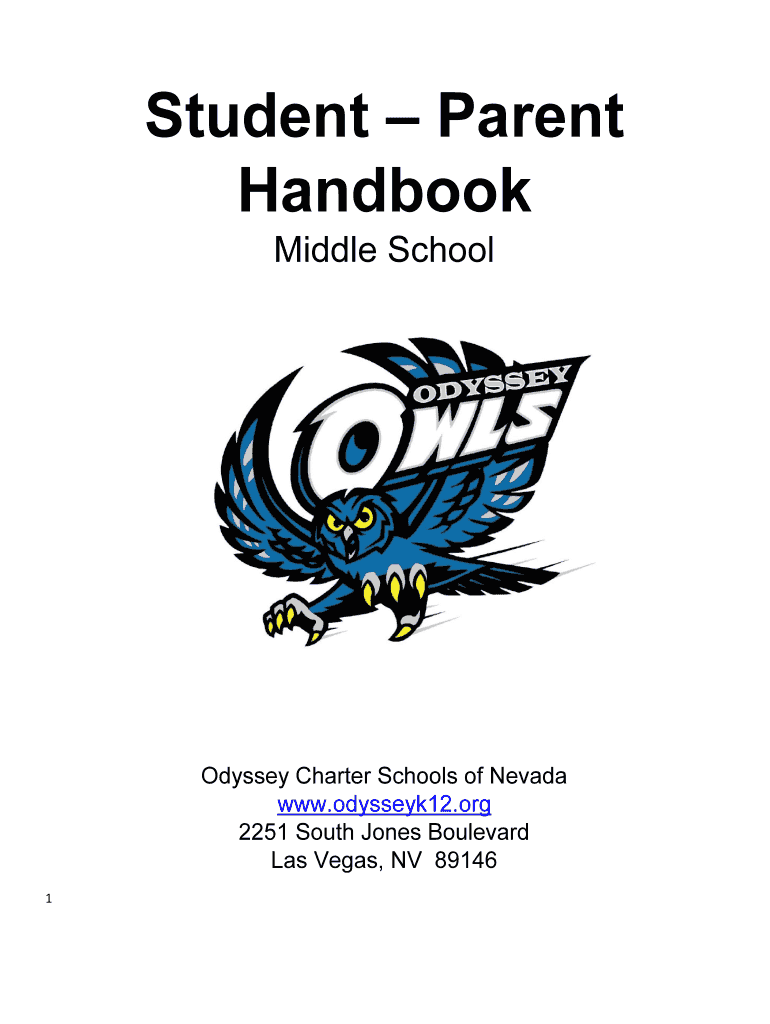 Student – Parent Handbook

Middle School

ODYSSEY
OWLS

Odyssey Charter Schools of Nevada
www.odysseyk12.org
2251 South Jones Boulevard
Las Vegas, NV 89146

1